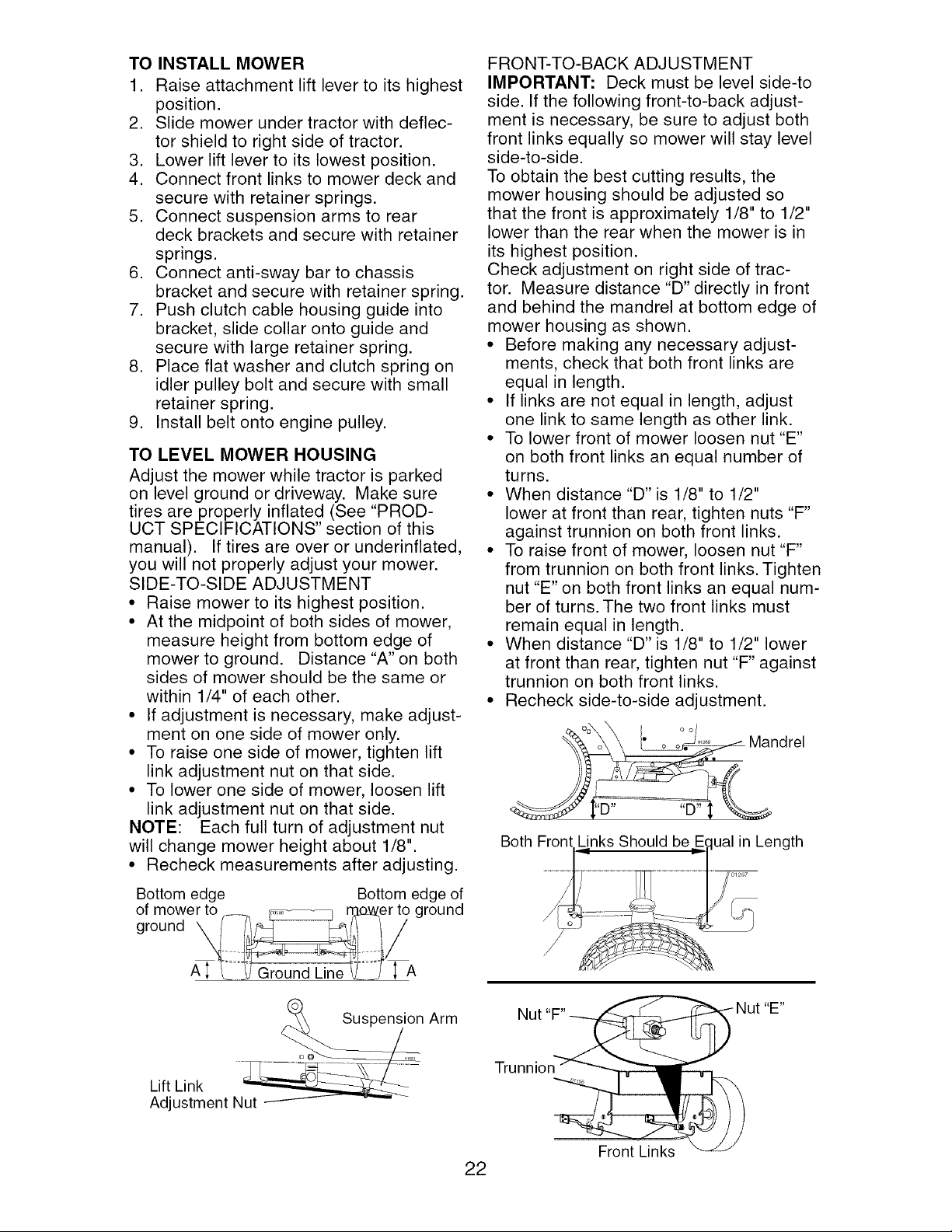 TO INSTALL MOWER
1. Raise attachment lift lever to its highest position.
2. Slide mower under tractor with deflector shield to right side of tractor.
3. Lower lift lever to its lowest position.
4. Connect front links to mower deck and secure with retainer springs.
5. Connect suspension arms to rear deck brackets and secure with retainer springs.
6. Connect anti-sway bar to chassis bracket and secure with retainer spring.
7. Push clutch cable housing guide into bracket, slide collar onto guide and secure with large retainer spring.
8. Place flat washer and clutch spring on idler pulley bolt and secure with small retainer spring.
9. Install belt onto engine pulley.

TO LEVEL MOWER HOUSING
Adjust the mower while tractor is parked on level ground or driveway. Make sure tires are properly inflated (See "PRODUCT SPECIFICATIONS" section of this manual). If tires are over or underinflated, you will not properly adjust your mower.
SIDE-TO-SIDE ADJUSTMENT
• Raise mower to its highest position.
• At the midpoint of both sides of mower, measure height from bottom edge of mower to ground. Distance "A" on both sides of mower should be the same or within 1/4" of each other.
• If adjustment is necessary, make adjustment on one side of mower only.
• To raise one side of mower, tighten lift link adjustment nut on that side.
• To lower one side of mower, loosen lift link adjustment nut on that side.
NOTE: Each full turn of adjustment nut will change mower height about 1/8".
• Recheck measurements after adjusting.

Bottom edge of mower to ground
Bottom edge of mower to ground
A
Ground Line
A

Suspension Arm
Lift Link
Adjustment Nut

FRONT-TO-BACK ADJUSTMENT
IMPORTANT: Deck must be level side-to side. If the following front-to-back adjustment is necessary, be sure to adjust both front links equally so mower will stay level side-to-side.
To obtain the best cutting results, the mower housing should be adjusted so that the front is approximately 1/8" to 1/2" lower than the rear when the mower is in its highest position.
Check adjustment on right side of tractor. Measure distance "D" directly in front and behind the mandrel at bottom edge of mower housing as shown.
• Before making any necessary adjustments, check that both front links are equal in length.
• If links are not equal in length, adjust one link to same length as other link.
• To lower front of mower loosen nut "E" on both front links an equal number of turns.
• When distance "D" is 1/8" to 1/2" lower at front than rear, tighten nuts "F" against trunnion on both front links.
• To raise front of mower, loosen nut "F" from trunnion on both front links. Tighten nut "E" on both front links an equal number of turns. The two front links must remain equal in length.
• When distance "D" is 1/8" to 1/2" lower at front than rear, tighten nut "F" against trunnion on both front links.
• Recheck side-to-side adjustment.

Mandrel
"D"
"D"
Both Front Links Should be Equal in Length

Nut "F"
Nut "E"
Trunnion
Front Links

22